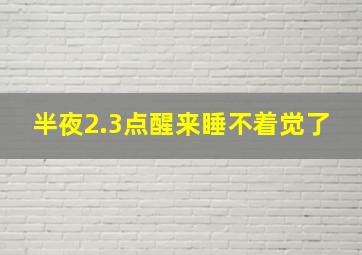 半夜2.3点醒来睡不着觉了